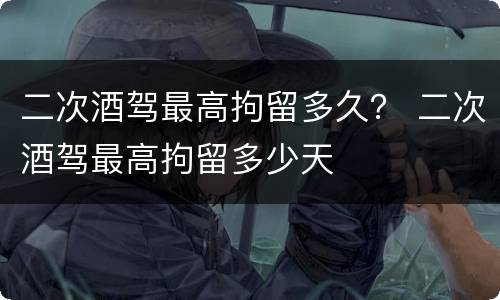 二次酒驾最高拘留多久？ 二次酒驾最高拘留多少天